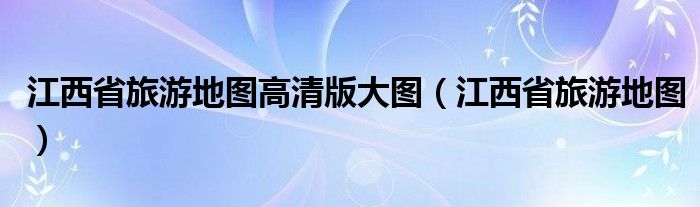 江西省旅游地图高清版大图（江西省旅游地图）